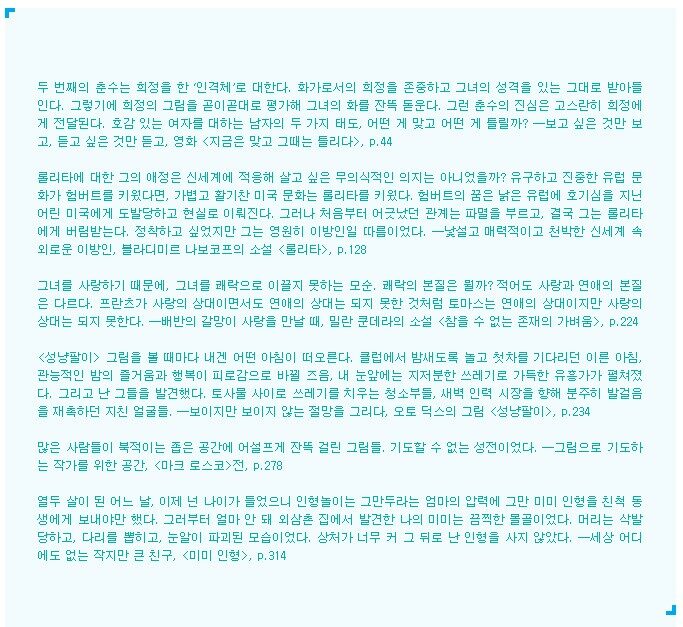 두 번째의 춘수는 희정을 한 '인격체'로 대한다. 화가로서의 희정을 존중하고 그녀의 성격을 있는 그대로 받아들인다. 그렇기에 희정의 그림을 곧이곧대로 평가해 그녀의 화를 잔뜩 돋운다. 그런 춘수의 진심은 고스란히 희정에게 전달된다. 호감 있는 여자를 대하는 남자의 두 가지 태도, 어떤 게 맞고 어떤 게 틀릴까? ―보고 싶은 것만 보고, 듣고 싶은 것만 듣고, 영화 <지금은 맞고 그때는 틀리다>, p.44

롤리타에 대한 그의 애정은 신세계에 적응해 살고 싶은 무의식적인 의지는 아니었을까? 유구하고 진중한 유럽 문화가 험버트를 키웠다면, 가볍고 활기찬 미국 문화는 롤리타를 키웠다. 험버트의 꿈은 낡은 유럽에 호기심을 지닌 어린 미국에게 도발당하고 현실로 이뤄진다. 그러나 처음부터 어긋났던 관계는 파멸을 부르고, 결국 그는 롤리타에게 버림받는다. 정착하고 싶었지만 그는 영원히 이방인일 따름이었다. ―낯설고 매력적이고 천박한 신세계 속 외로운 이방인, 블라디미르 나보코프의 소설 <롤리타>, p.128

그녀를 사랑하기 때문에, 그녀를 쾌락으로 이끌지 못하는 모순. 쾌락의 본질은 뭘까? 적어도 사랑과 연애의 본질은 다르다. 프란츠가 사랑의 상대이면서도 연애의 상대는 되지 못한 것처럼 토마스는 연애의 상대이지만 사랑의 상대는 되지 못한다. ―배반의 갈망이 사랑을 만날 때, 밀란 쿤데라의 소설 <참을 수 없는 존재의 가벼움>, p.224

<성냥팔이> 그림을 볼 때마다 내겐 어떤 아침이 떠오른다. 클럽에서 밤새도록 놀고 첫차를 기다리던 이른 아침, 관능적인 밤의 즐거움과 행복이 피로감으로 바뀔 즈음, 내 눈앞에는 지저분한 쓰레기로 가득한 유흥가가 펼쳐졌다. 그리고 난 그들을 발견했다. 토사물 사이로 쓰레기를 치우는 청소부들, 새벽 인력 시장을 향해 분주히 발걸음을 재촉하던 지친 얼굴들. ―보이지만 보이지 않는 절망을 그리다, 오토 딕스의 그림 <성냥팔이>, p.234

많은 사람들이 북적이는 좁은 공간에 어설프게 잔뜩 걸린 그림들. 기도할 수 없는 성전이었다. ―그림으로 기도하는 작가를 위한 공간, <마크 로스코>전, p.278

열두 살이 된 어느 날, 이제 넌 나이가 들었으니 인형놀이는 그만두라는 엄마의 압력에 그만 미미 인형을 친척 동생에게 보내야만 했다. 그러부터 얼마 안 돼 외삼촌 집에서 발견한 나의 미미는 끔찍한 몰골이었다. 머리는 삭발당하고, 다리를 뽑히고, 눈알이 파괴된 모습이었다. 상처가 너무 커 그 뒤로 난 인형을 사지 않았다. ―세상 어디에도 없는 작지만 큰 친구, <미미 인형>, p.314